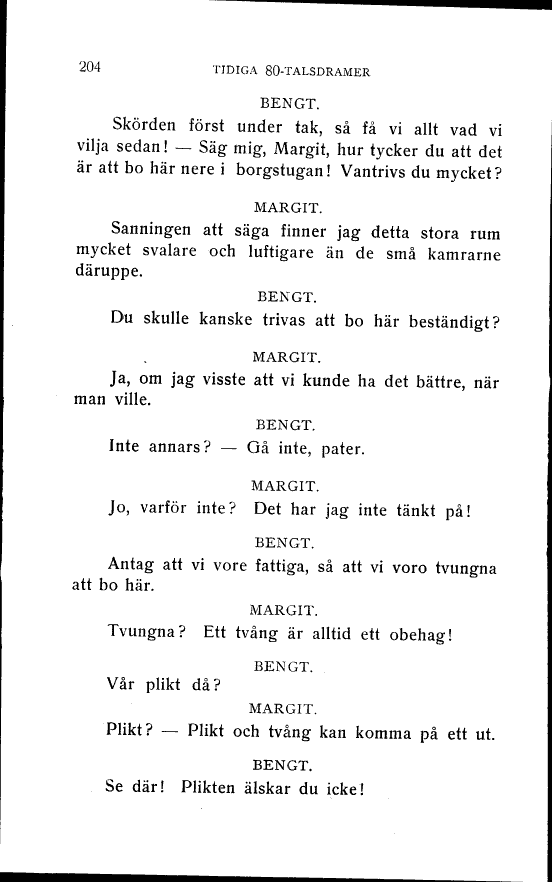 204 TIDIGA 80-TALSDRAMER

BENGT.

Skörden först under tak, så få vi allt vad vi vilja sedan! — Säg mig, Margit, hur tycker du att det är att bo här nere i borgstugan! Vantrivs du mycket?

MARGIT.

Sanningen att säga finner jag detta stora rum mycket svalare och luftigare än de små kamrarne däruppe.

BENGT.

Du skulle kanske trivas att bo här beständigt?

MARGIT.

Ja, om jag visste att vi kunde ha det bättre, när man ville.

BENGT.

Inte annars? — Gå inte, pater.

MARGIT.

Jo, varför inte? Det har jag inte tänkt på!

BENGT.

Antag att vi vore fattiga, så att vi voro tvungna att bo här.

MARGIT.

Tvungna? Ett tvång är alltid ett obehag!

BENGT.

Vår plikt då?

MARGIT.

Plikt? — Plikt och tvång kan komma på ett ut.

BENGT.

Se där! Plikten älskar du icke!